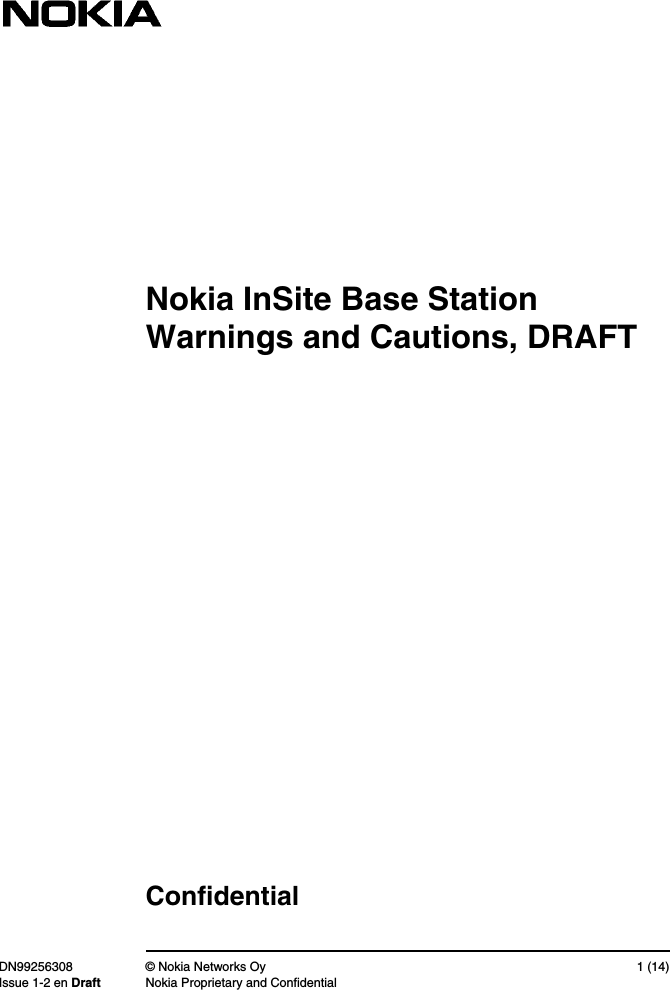 NOKIA

Nokia InSite Base Station Warnings and Cautions, DRAFT

Confidential

DN99256308
Issue 1-2 en Draft

© Nokia Networks Oy
Nokia Proprietary and Confidential

1 (14)